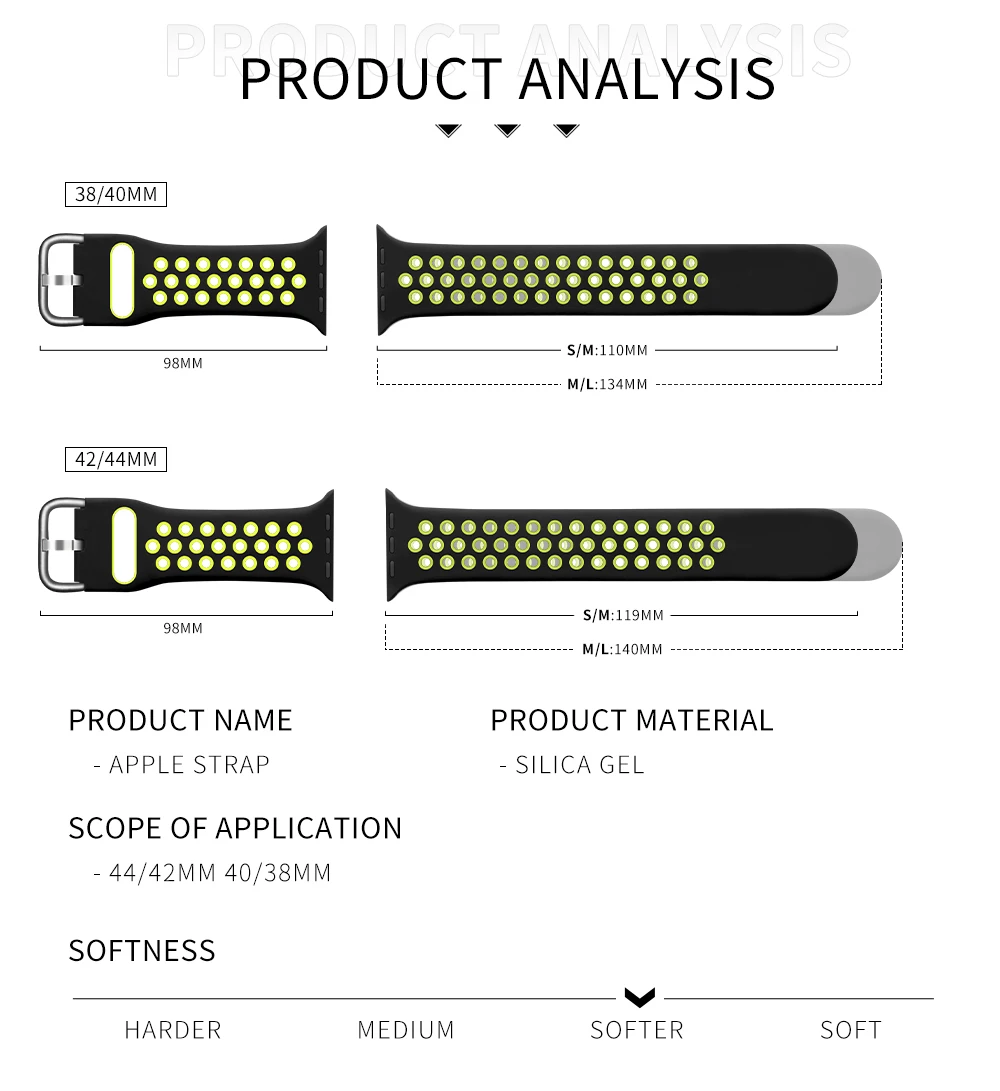 PRODUCT ANALYSIS
PRODUCT ANALYSIS

38/40MM

98MM

S/M:110MM

M/L:134MM

42/44MM

98MM

S/M:119MM

M/L:140MM

PRODUCT NAME
- APPLE STRAP

PRODUCT MATERIAL
- SILICA GEL

SCOPE OF APPLICATION
- 44/42MM 40/38MM

SOFTNESS

HARDER MEDIUM SOFTER SOFT